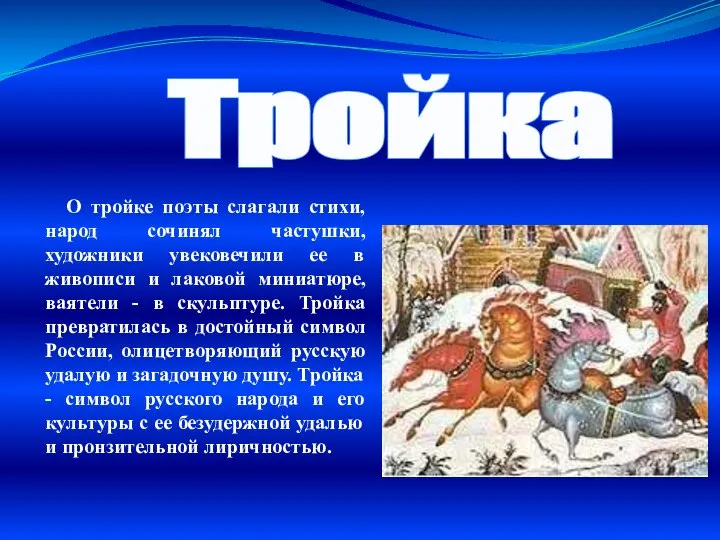 Тройка

О тройке поэты слагали стихи, народ сочинял частушки, художники увековечили ее в живописи и лаковой миниатюре, ваятели - в скульптуре. Тройка превратилась в достойный символ России, олицетворяющий русскую удалую и загадочную душу. Тройка - символ русского народа и его культуры с ее безудержной удалью и пронзительной лиричностью.